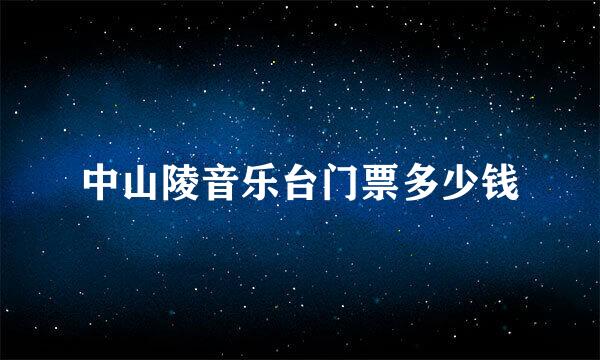 中山陵音乐台门票多少钱